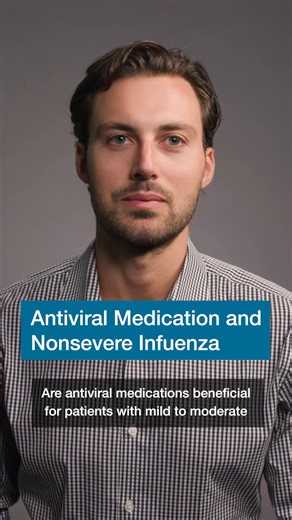 Antiviral Medication and Nonsevere Infuenza

Are antiviral medications beneficial for patients with mild to moderate